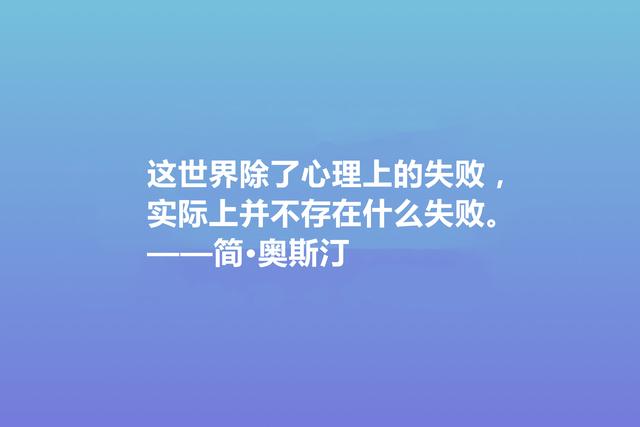 这世界除了心理上的失败，
实际上并不存在什么失败。
——简·奥斯汀